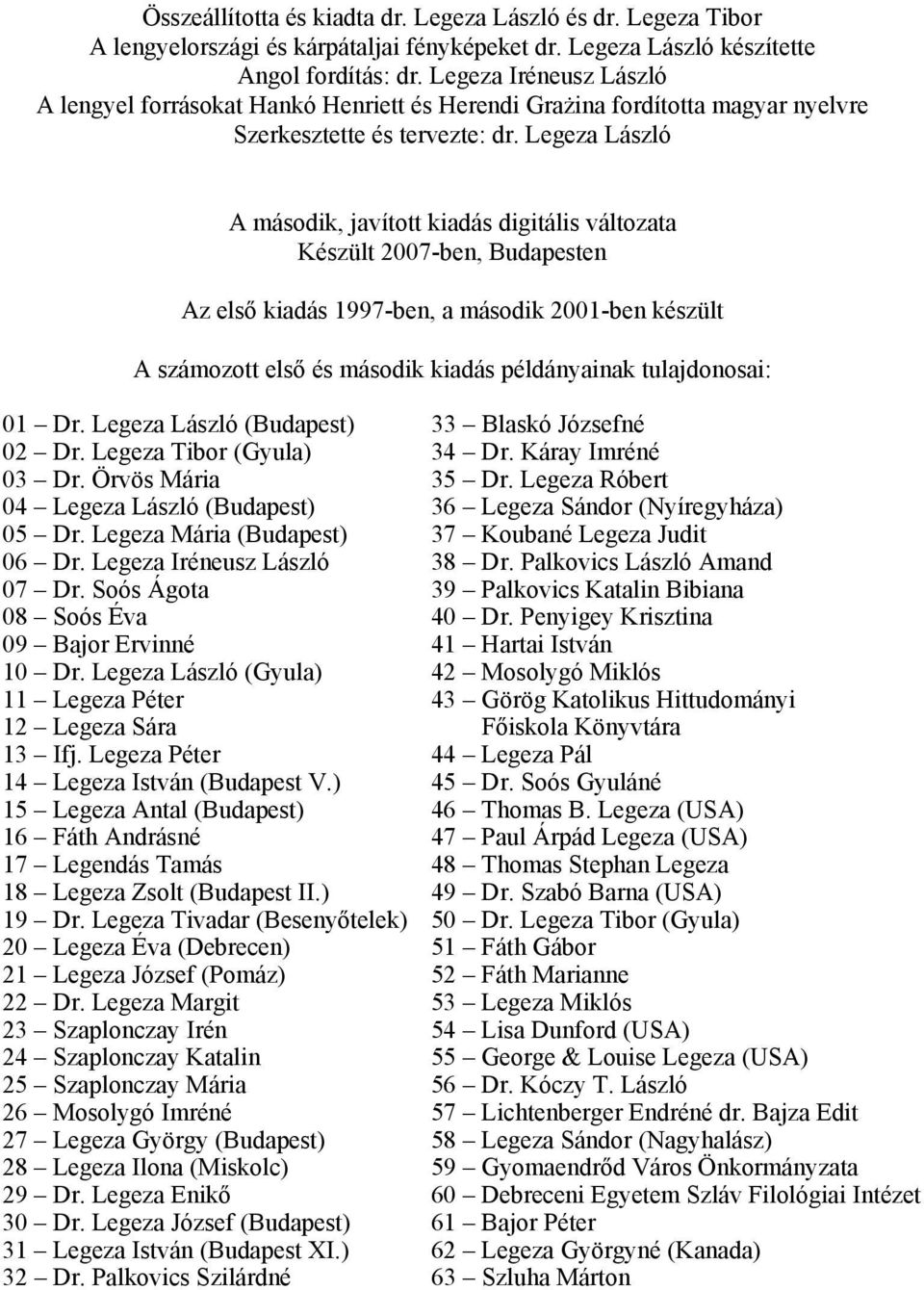 Összeállította és kiadta dr. Legeza László és dr. Legeza Tibor
A lengyelországi és kárpátaljai fényképeket dr. Legeza László készítette
Angol fordítás: dr. Legeza Iréneusz László
A lengyel forrásokat Hankó Henriett és Herendi Grażina fordította magyar nyelvre
Szerkesztette és tervezte: dr. Legeza László

A második, javított kiadás digitális változata
Készült 2007-ben, Budapesten

Az első kiadás 1997-ben, a második 2001-ben készült

A számozott első és második kiadás példányainak tulajdonosai:

01 – Dr. Legeza László (Budapest)
02 – Dr. Legeza Tibor (Gyula)
03 – Dr. Örvös Mária
04 – Legeza László (Budapest)
05 – Dr. Legeza Mária (Budapest)
06 – Dr. Legeza Iréneusz László
07 – Dr. Soós Ágota
08 – Soós Éva
09 – Bajor Ervinné
10 – Dr. Legeza László (Gyula)
11 – Legeza Péter
12 – Legeza Sára
13 – Ifj. Legeza Péter
14 – Legeza István (Budapest V.)
15 – Legeza Antal (Budapest)
16 – Fáth Andrásné
17 – Legendás Tamás
18 – Legeza Zsolt (Budapest II.)
19 – Dr. Legeza Tivadar (Besenyőtelek)
20 – Legeza Éva (Debrecen)
21 – Legeza József (Pomáz)
22 – Dr. Legeza Margit
23 – Szaplonczay Irén
24 – Szaplonczay Katalin
25 – Szaplonczay Mária
26 – Mosolygó Imréné
27 – Legeza György (Budapest)
28 – Legeza Ilona (Miskolc)
29 – Dr. Legeza Enikő
30 – Dr. Legeza József (Budapest)
31 – Legeza István (Budapest XI.)
32 – Dr. Palkovics Szilárdné

33 – Blaskó Józsefné
34 – Dr. Káray Imréné
35 – Dr. Legeza Róbert
36 – Legeza Sándor (Nyíregyháza)
37 – Koubané Legeza Judit
38 – Dr. Palkovics László Amand
39 – Palkovics Katalin Bibiana
40 – Dr. Penyigey Krisztina
41 – Hartai István
42 – Mosolygó Miklós
43 – Görög Katolikus Hittudományi Főiskola Könyvtára
44 – Legeza Pál
45 – Dr. Soós Gyuláné
46 – Thomas B. Legeza (USA)
47 – Paul Árpád Legeza (USA)
48 – Thomas Stephan Legeza
49 – Dr. Szabó Barna (USA)
50 – Dr. Legeza Tibor (Gyula)
51 – Fáth Gábor
52 – Fáth Marianne
53 – Legeza Miklós
54 – Lisa Dunford (USA)
55 – George & Louise Legeza (USA)
56 – Dr. Kóczy T. László
57 – Lichtenberger Endréné dr. Bajza Edit
58 – Legeza Sándor (Nagyhalász)
59 – Gyomaendrőd Város Önkormányzata
60 – Debreceni Egyetem Szláv Filológiai Intézet
61 – Bajor Péter
62 – Legeza Györgyné (Kanada)
63 – Szluha Márton